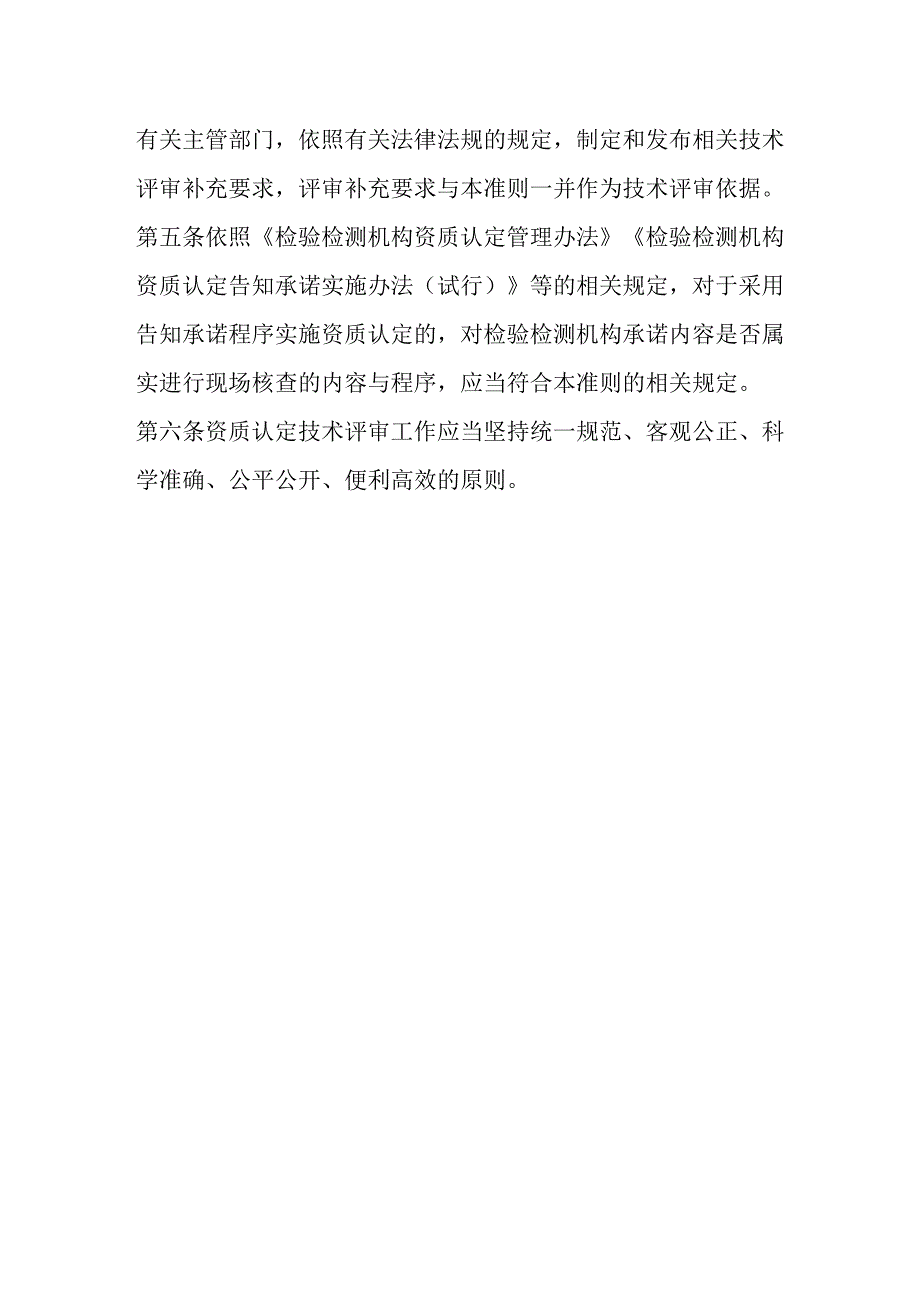 有关主管部门，依照有关法律法规的规定，制定和发布相关技术评审补充要求，评审补充要求与本准则一并作为技术评审依据。

第五条依照《检验检测机构资质认定管理办法》《检验检测机构资质认定告知承诺实施办法（试行）》等的相关规定，对于采用告知承诺程序实施资质认定的，对检验检测机构承诺内容是否属实进行现场核查的内容与程序，应当符合本准则的相关规定。

第六条资质认定技术评审工作应当坚持统一规范、客观公正、科学准确、公平公开、便利高效的原则。